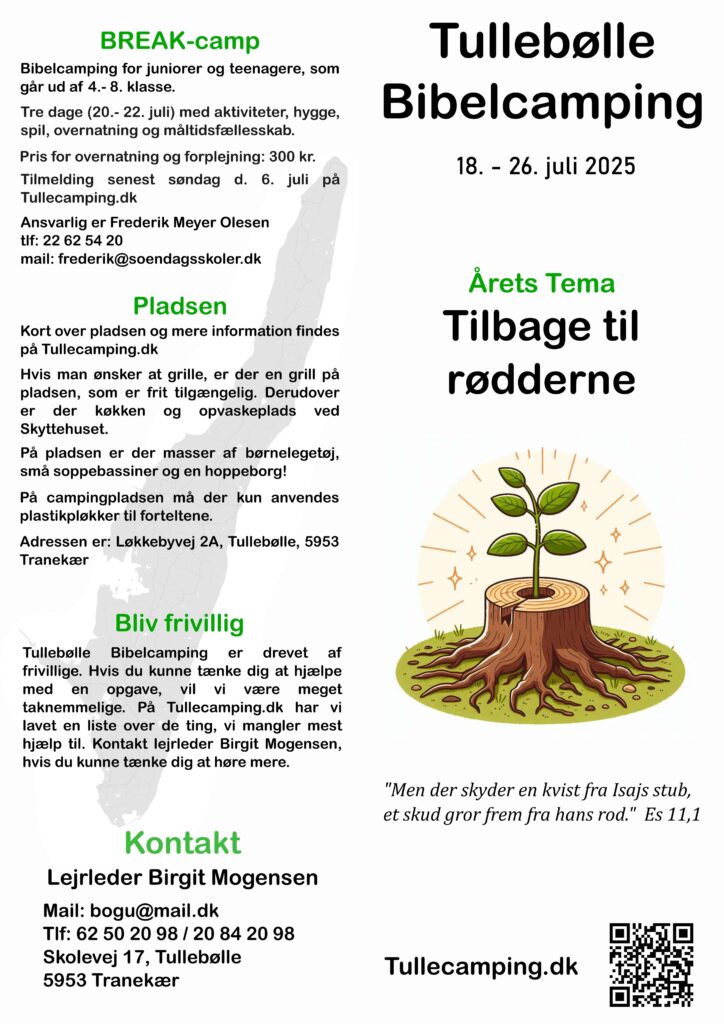 BREAK-camp

Bibelcamping for juniorer og teenagere, som går ud af 4.- 8. klasse.

Tre dage (20.- 22. juli) med aktiviteter, hygge, spil, overnatning og måltidsfællesskab.

Pris for overnatning og forplejning: 300 kr.

Tilmelding senest søndag d. 6. juli på Tullecamping.dk

Ansvarlig er Frederik Meyer Olesen
tlf: 22 62 54 20
mail: frederik@soendagsskoler.dk

Pladsen

Kort over pladsen og mere information findes på Tullecamping.dk

Hvis man ønsker at grille, er der en grill på pladsen, som er frit tilgængelig. Derudover er der køkken og opvaskeplads ved Skyttehuset.

På pladsen er der masser af børnelegetøj, små soppebassiner og en hoppeborg!

På campingpladsen må der kun anvendes plastikpløkker til forteltene.

Adressen er: Løkkebyvej 2A, Tullebølle, 5953 Tranekær

Bliv frivillig

Tullebølle Bibelcamping er drevet af frivillige. Hvis du kunne tænke dig at hjælpe med en opgave, vil vi være meget taknemmelige. På Tullecamping.dk har vi lavet en liste over de ting, vi mangler mest hjælp til. Kontakt lejrleder Birgit Mogensen, hvis du kunne tænke dig at høre mere.

Kontakt

Lejrleder Birgit Mogensen

Mail: bogu@mail.dk
Tlf: 62 50 20 98 / 20 84 20 98
Skolevej 17, Tullebølle
5953 Tranekær

Tullebølle Bibelcamping

18. - 26. juli 2025

Årets Tema

Tilbage til rødderne

"Men der skyder en kvist fra Isajs stub, et skud gror frem fra hans rod." Es 11,1

Tullecamping.dk